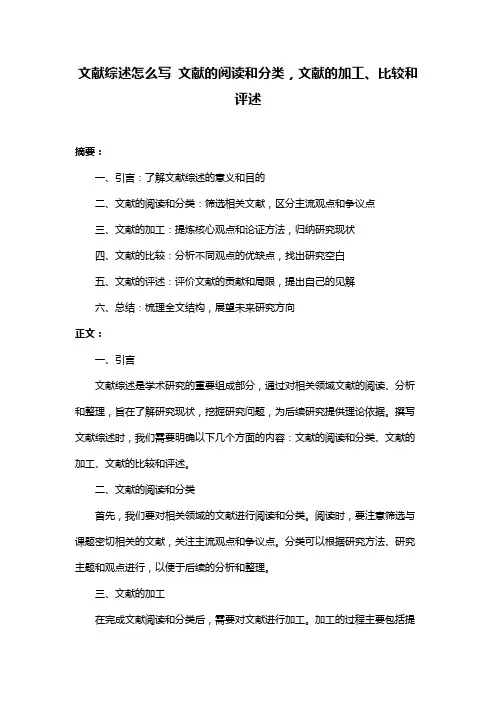 文献综述怎么写 文献的阅读和分类，文献的加工、比较和评述

摘要：

一、引言：了解文献综述的意义和目的

二、文献的阅读和分类：筛选相关文献，区分主流观点和争议点

三、文献的加工：提炼核心观点和论证方法，归纳研究现状

四、文献的比较：分析不同观点的优缺点，找出研究空白

五、文献的评述：评价文献的贡献和局限，提出自己的见解

六、总结：梳理全文结构，展望未来研究方向

正文：

一、引言

文献综述是学术研究的重要组成部分，通过对相关领域文献的阅读、分析和整理，旨在了解研究现状，挖掘研究问题，为后续研究提供理论依据。撰写文献综述时，我们需要明确以下几个方面的内容：文献的阅读和分类、文献的加工、文献的比较和评述。

二、文献的阅读和分类

首先，我们要对相关领域的文献进行阅读和分类。阅读时，要注意筛选与课题密切相关的文献，关注主流观点和争议点。分类可以根据研究方法、研究主题和观点进行，以便于后续的分析和整理。

三、文献的加工

在完成文献阅读和分类后，需要对文献进行加工。加工的过程主要包括提